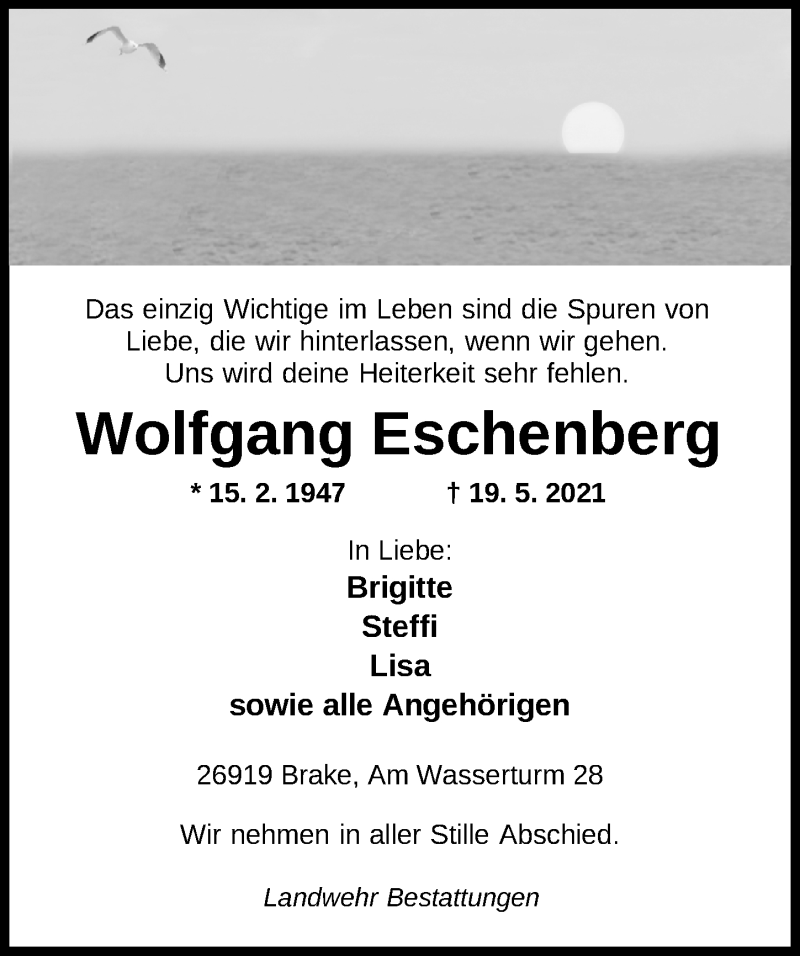 Das einzig Wichtige im Leben sind die Spuren von Liebe, die wir hinterlassen, wenn wir gehen.
Uns wird deine Heiterkeit sehr fehlen.

Wolfgang Eschenberg

* 15. 2. 1947 † 19. 5. 2021

In Liebe:
Brigitte
Steffi
Lisa
sowie alle Angehörigen

26919 Brake, Am Wasserturm 28

Wir nehmen in aller Stille Abschied.

Landwehr Bestattungen